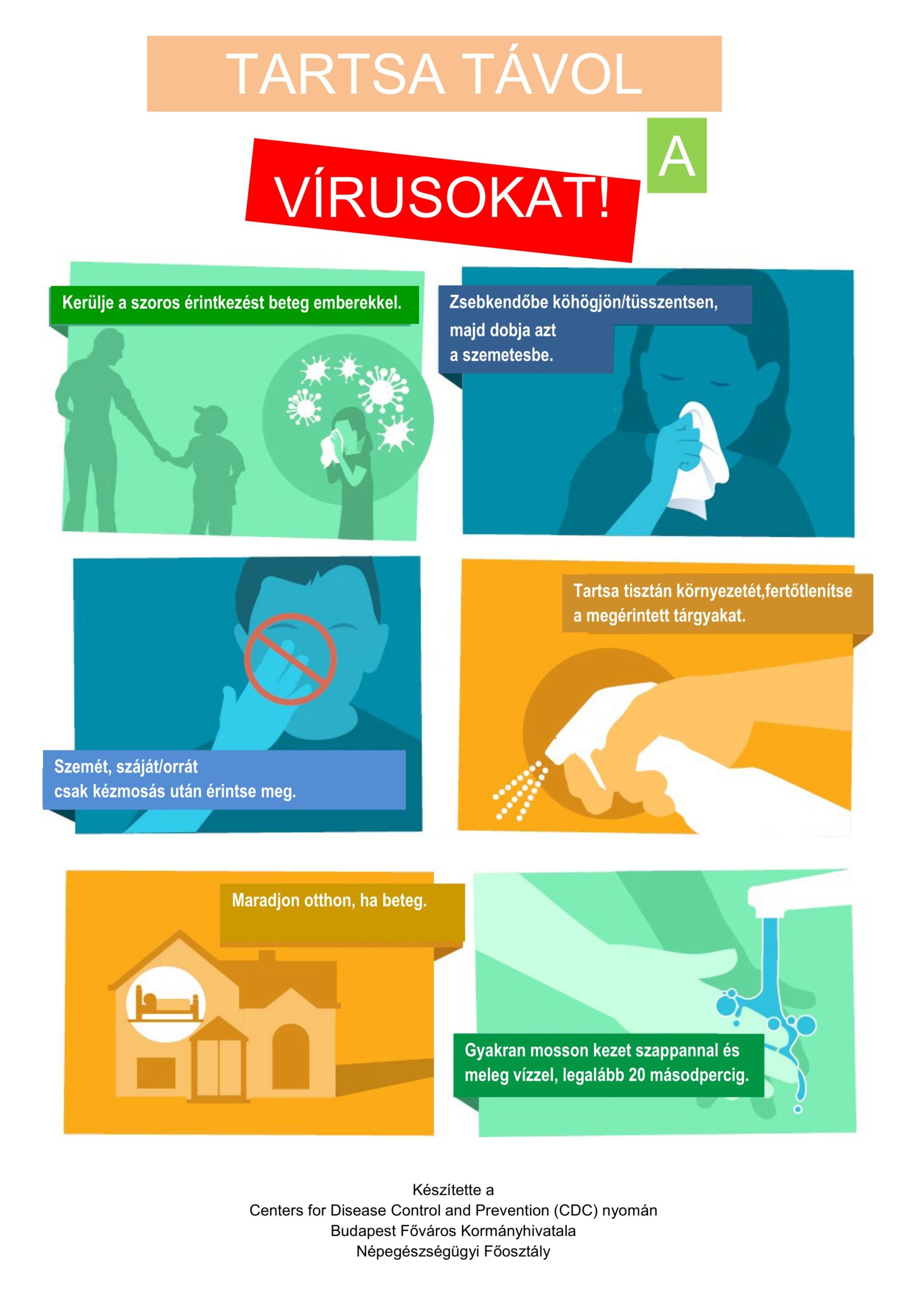 TARTSA TÁVOL

A

VÍRUSOKAT!

Kerülje a szoros érintkezést beteg emberekkel.

Zsebkendőbe köhögjön/tüsszentsen, majd dobja azt a szemetesbe.

Szemét, száját/orrát csak kézmosás után érintse meg.

Tartsa tisztán környezetét,fertőtlenítse a megérintett tárgyakat.

Maradjon otthon, ha beteg.

Gyakran mosson kezet szappannal és meleg vízzel, legalább 20 másodpercig.

Készítette a
Centers for Disease Control and Prevention (CDC) nyomán
Budapest Főváros Kormányhivatala
Népegészségügyi Főosztály